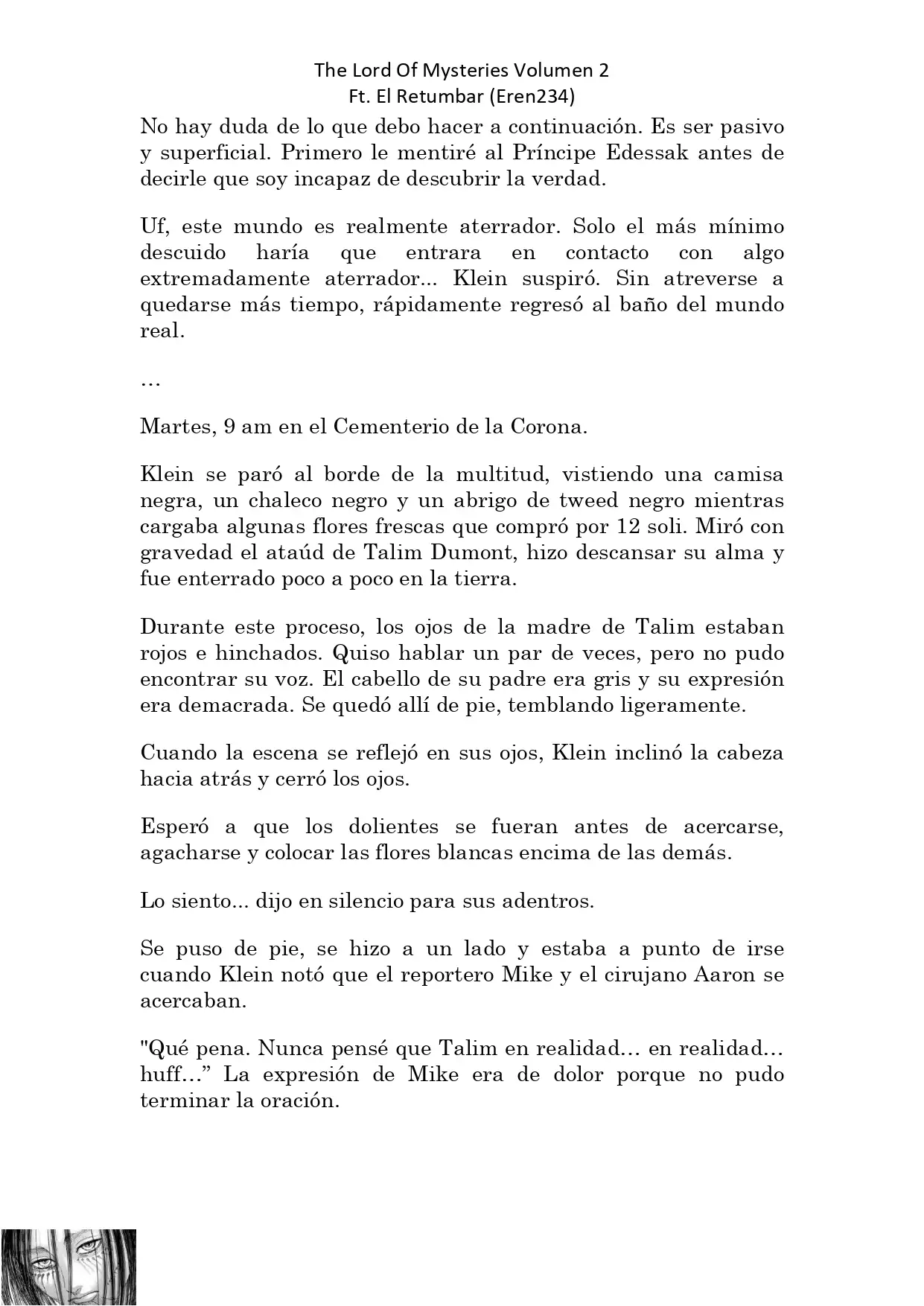 The Lord Of Mysteries Volumen 2
Ft. El Retumbar (Eren234)

No hay duda de lo que debo hacer a continuación. Es ser pasivo y superficial. Primero le mentiré al Príncipe Edessak antes de decirle que soy incapaz de descubrir la verdad.

Uf, este mundo es realmente aterrador. Solo el más mínimo descuido haría que entrara en contacto con algo extremadamente aterrador... Klein suspiró. Sin atreverse a quedarse más tiempo, rápidamente regresó al baño del mundo real.

…

Martes, 9 am en el Cementerio de la Corona.

Klein se paró al borde de la multitud, vistiendo una camisa negra, un chaleco negro y un abrigo de tweed negro mientras cargaba algunas flores frescas que compró por 12 soli. Miró con gravedad el ataúd de Talim Dumont, hizo descansar su alma y fue enterrado poco a poco en la tierra.

Durante este proceso, los ojos de la madre de Talim estaban rojos e hinchados. Quiso hablar un par de veces, pero no pudo encontrar su voz. El cabello de su padre era gris y su expresión era demacrada. Se quedó allí de pie, temblando ligeramente.

Cuando la escena se reflejó en sus ojos, Klein inclinó la cabeza hacia atrás y cerró los ojos.

Esperó a que los dolientes se fueran antes de acercarse, agacharse y colocar las flores blancas encima de las demás.

Lo siento... dijo en silencio para sus adentros.

Se puso de pie, se hizo a un lado y estaba a punto de irse cuando Klein notó que el reportero Mike y el cirujano Aaron se acercaban.

"Qué pena. Nunca pensé que Talim en realidad… en realidad… huff…” La expresión de Mike era de dolor porque no pudo terminar la oración.